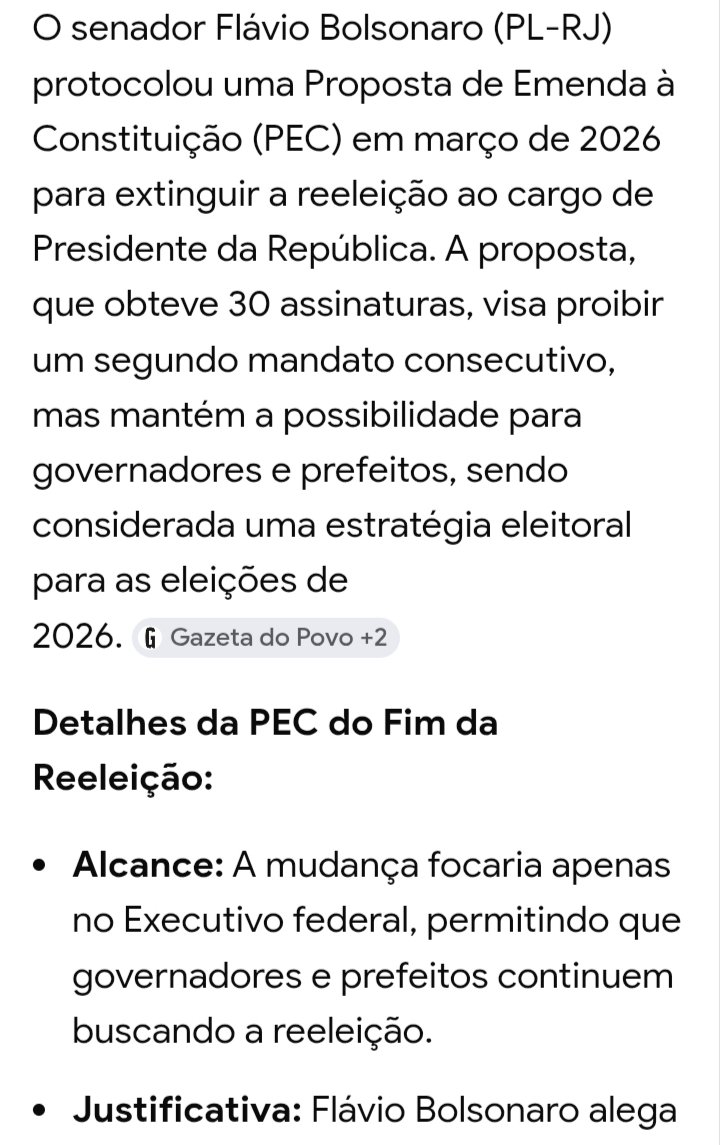 O senador Flávio Bolsonaro (PL-RJ) protocolou uma Proposta de Emenda à Constituição (PEC) em março de 2026 para extinguir a reeleição ao cargo de Presidente da República. A proposta, que obteve 30 assinaturas, visa proibir um segundo mandato consecutivo, mas mantém a possibilidade para governadores e prefeitos, sendo considerada uma estratégia eleitoral para as eleições de 2026. G Gazeta do Povo +2

Detalhes da PEC do Fim da Reeleição:

• Alcance: A mudança focaria apenas no Executivo federal, permitindo que governadores e prefeitos continuem buscando a reeleição.

• Justificativa: Flávio Bolsonaro alega